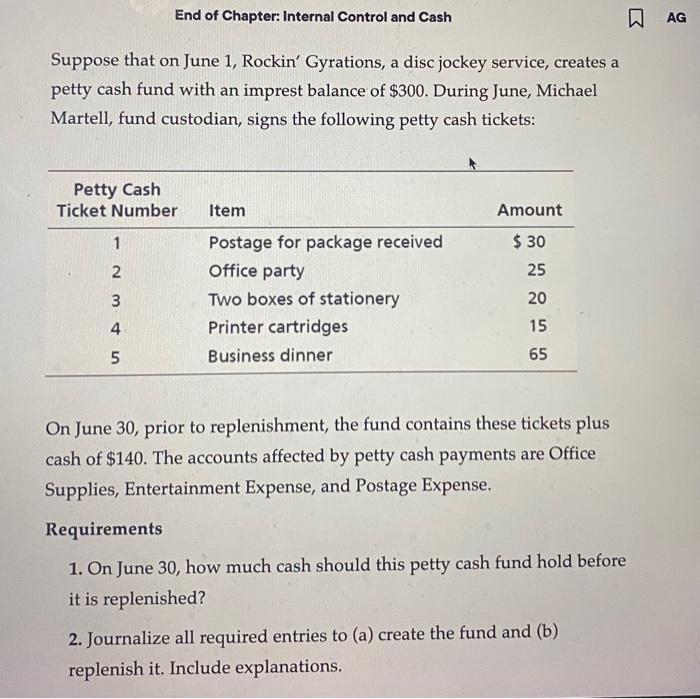 End of Chapter: Internal Control and Cash

AG

Suppose that on June 1, Rockin' Gyrations, a disc jockey service, creates a petty cash fund with an imprest balance of \$300. During June, Michael Martell, fund custodian, signs the following petty cash tickets:

| Petty Cash Ticket Number | Item | Amount |
|---|---|---|
| 1 | Postage for package received | \$ 30 |
| 2 | Office party | 25 |
| 3 | Two boxes of stationery | 20 |
| 4 | Printer cartridges | 15 |
| 5 | Business dinner | 65 |

On June 30, prior to replenishment, the fund contains these tickets plus cash of \$140. The accounts affected by petty cash payments are Office Supplies, Entertainment Expense, and Postage Expense.

Requirements

1. On June 30, how much cash should this petty cash fund hold before it is replenished?

2. Journalize all required entries to (a) create the fund and (b) replenish it. Include explanations.